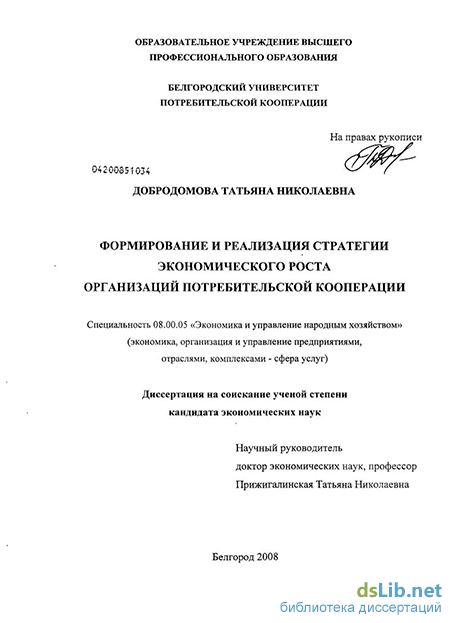 ОБРАЗОВАТЕЛЬНОЕ УЧРЕЖДЕНИЕ ВЫСШЕГО ПРОФЕССИОНАЛЬНОГО ОБРАЗОВАНИЯ

БЕЛГОРОДСКИЙ УНИВЕРСИТЕТ ПОТРЕБИТЕЛЬСКОЙ КООПЕРАЦИИ

На правах рукописи

04200851034

ДОБРОДОМОВА ТАТЬЯНА НИКОЛАЕВНА

ФОРМИРОВАНИЕ И РЕАЛИЗАЦИЯ СТРАТЕГИИ ЭКОНОМИЧЕСКОГО РОСТА ОРГАНИЗАЦИЙ ПОТРЕБИТЕЛЬСКОЙ КООПЕРАЦИИ

Специальность 08.00.05 «Экономика и управление народным хозяйством» (экономика, организация и управление предприятиями, отраслями, комплексами - сфера услуг)

Диссертация на соискание ученой степени кандидата экономических наук

Научный руководитель
доктор экономических наук, профессор
Прижигалинская Татьяна Николаевна

Белгород 2008

dsLib.net
библиотека диссертаций